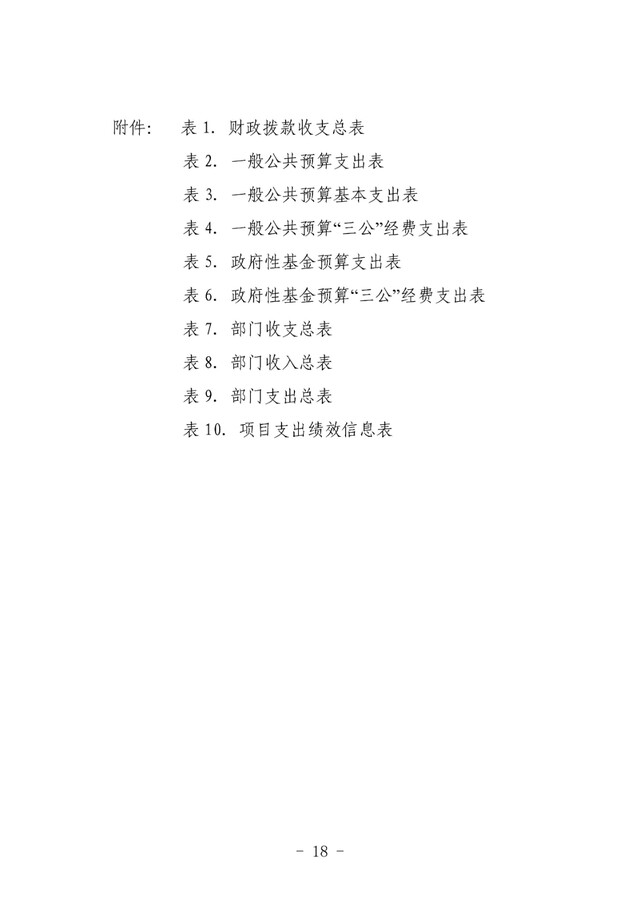 附件： 表 1. 财政拨款收支总表

表 2. 一般公共预算支出表

表 3. 一般公共预算基本支出表

表 4. 一般公共预算“三公”经费支出表

表 5. 政府性基金预算支出表

表 6. 政府性基金预算“三公”经费支出表

表 7. 部门收支总表

表 8. 部门收入总表

表 9. 部门支出总表

表 10. 项目支出绩效信息表

－ 18 －